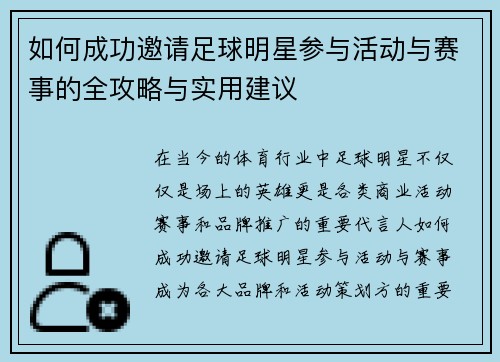 如何成功邀请足球明星参与活动与赛事的全攻略与实用建议

在当今的体育行业中足球明星不仅仅是场上的英雄更是各类商业活动赛事和品牌推广的重要代言人如何成功邀请足球明星参与活动与赛事成为各大品牌和活动策划方的重要